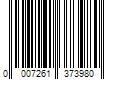 0 007261 373980